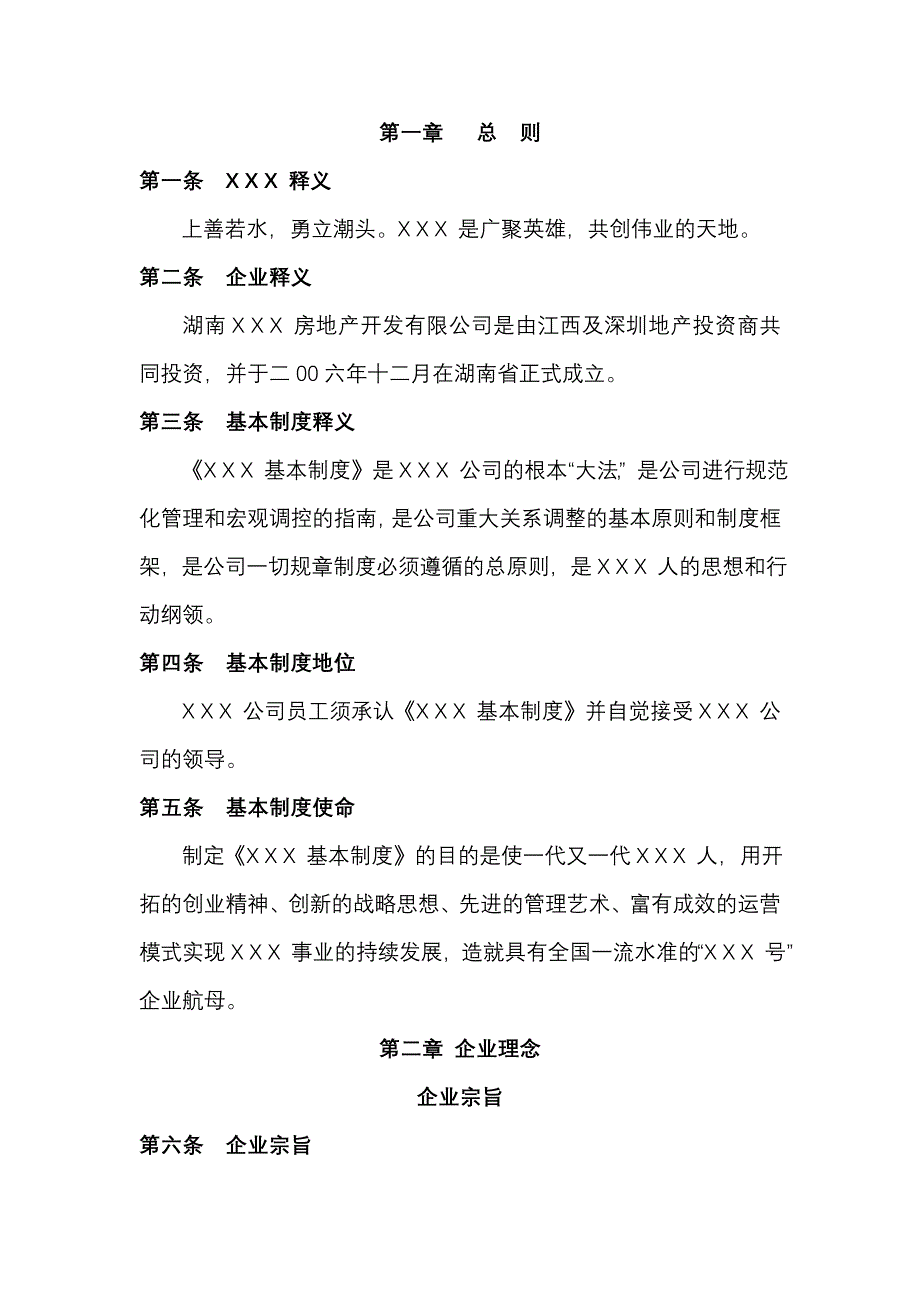 第一章　总　则

第一条　XXX 释义

上善若水，勇立潮头。XXX 是广聚英雄，共创伟业的天地。

第二条　企业释义

湖南 XXX 房地产开发有限公司是由江西及深圳地产投资商共同投资，并于二 00 六年十二月在湖南省正式成立。

第三条　基本制度释义

《XXX 基本制度》是 XXX 公司的根本“大法”，是公司进行规范化管理和宏观调控的指南，是公司重大关系调整的基本原则和制度框架，是公司一切规章制度必须遵循的总原则，是 XXX 人的思想和行动纲领。

第四条　基本制度地位

XXX 公司员工须承认《XXX 基本制度》并自觉接受 XXX 公司的领导。

第五条　基本制度使命

制定《XXX 基本制度》的目的是使一代又一代 XXX 人，用开拓的创业精神、创新的战略思想、先进的管理艺术、富有成效的运营模式实现 XXX 事业的持续发展，造就具有全国一流水准的“XXX 号”企业航母。

第二章 企业理念

企业宗旨

第六条　企业宗旨